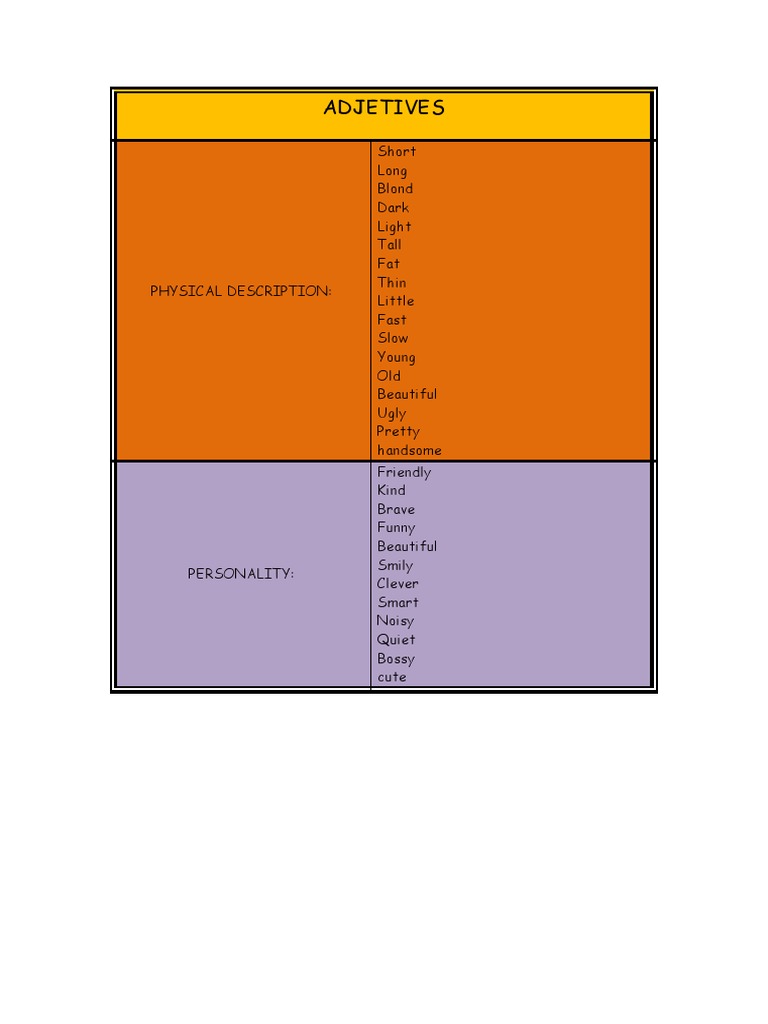 | ADJETIVES | |
|---|---|
| PHYSICAL DESCRIPTION: | Short<br>Long<br>Blond<br>Dark<br>Light<br>Tall<br>Fat<br>Thin<br>Little<br>Fast<br>Slow<br>Young<br>Old<br>Beautiful<br>Ugly<br>Pretty<br>handsome |
| PERSONALITY: | Friendly<br>Kind<br>Brave<br>Funny<br>Beautiful<br>Smily<br>Clever<br>Smart<br>Noisy<br>Quiet<br>Bossy<br>cute |